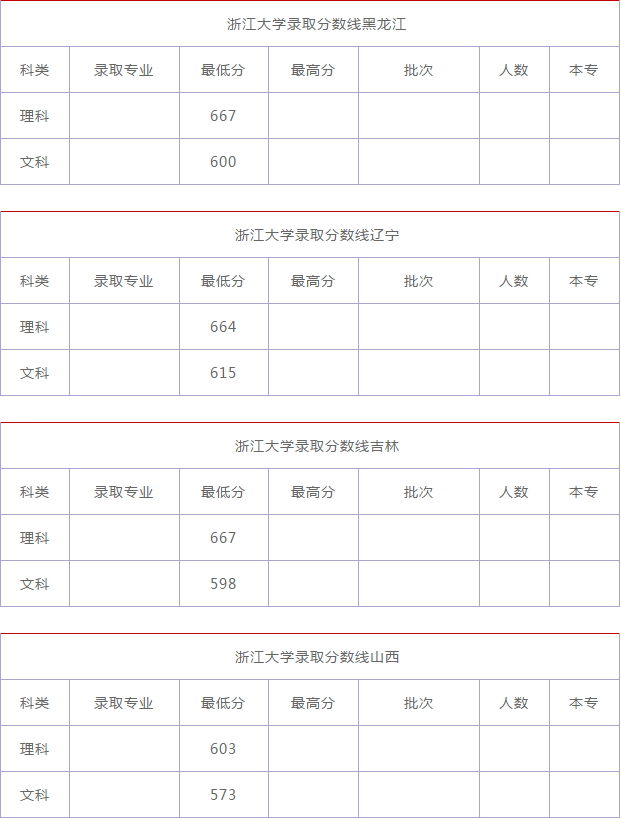 浙江大学录取分数线黑龙江

| 科类 | 录取专业 | 最低分 | 最高分 | 批次 | 人数 | 本专 |
|---|---|---|---|---|---|---|
| 理科 | | 667 | | | | |
| 文科 | | 600 | | | | |

浙江大学录取分数线辽宁

| 科类 | 录取专业 | 最低分 | 最高分 | 批次 | 人数 | 本专 |
|---|---|---|---|---|---|---|
| 理科 | | 664 | | | | |
| 文科 | | 615 | | | | |

浙江大学录取分数线吉林

| 科类 | 录取专业 | 最低分 | 最高分 | 批次 | 人数 | 本专 |
|---|---|---|---|---|---|---|
| 理科 | | 667 | | | | |
| 文科 | | 598 | | | | |

浙江大学录取分数线山西

| 科类 | 录取专业 | 最低分 | 最高分 | 批次 | 人数 | 本专 |
|---|---|---|---|---|---|---|
| 理科 | | 603 | | | | |
| 文科 | | 573 | | | | |